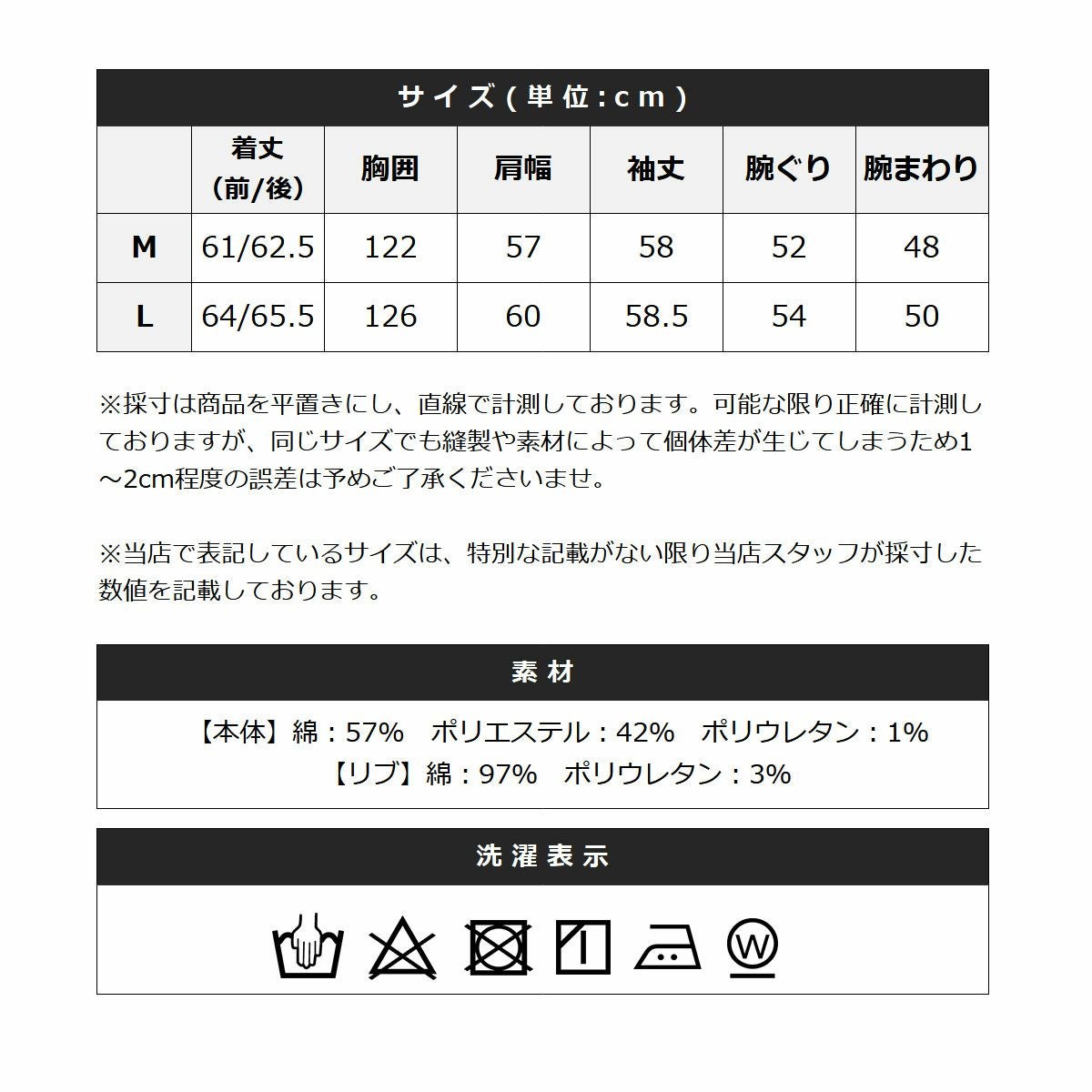 サイズ(単位:cm)

|  | 着丈（前/後） | 胸囲 | 肩幅 | 袖丈 | 腕ぐり | 腕まわり |
|---|---|---|---|---|---|---|
| M | 61/62.5 | 122 | 57 | 58 | 52 | 48 |
| L | 64/65.5 | 126 | 60 | 58.5 | 54 | 50 |

※採寸は商品を平置きにし、直線で計測しております。可能な限り正確に計測しておりますが、同じサイズでも縫製や素材によって個体差が生じてしまうため1～2cm程度の誤差は予めご了承くださいませ。

※当店で表記しているサイズは、特別な記載がない限り当店スタッフが採寸した数値を記載しております。

素材

【本体】綿：57%　ポリエステル：42%　ポリウレタン：1%
【リブ】綿：97%　ポリウレタン：3%

洗濯表示

W